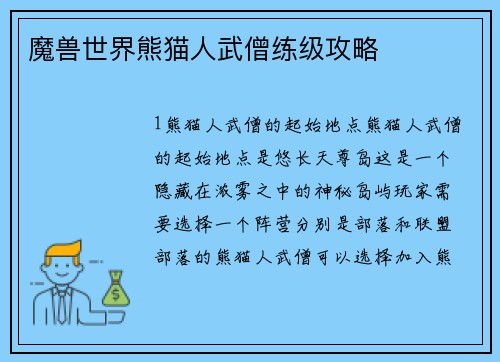 魔兽世界熊猫人武僧练级攻略

1熊猫人武僧的起始地点熊猫人武僧的起始地点是悠长天尊岛这是一个隐藏在浓雾之中的神秘岛屿玩家需要选择一个阵营分别是部落和联盟部落的熊猫人武僧可以选择加入熊

$